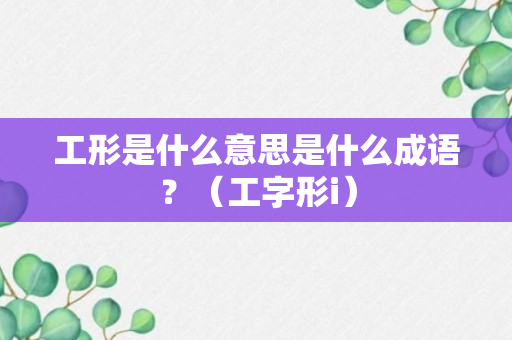 工形是什么意思是什么成语？（工字形i）